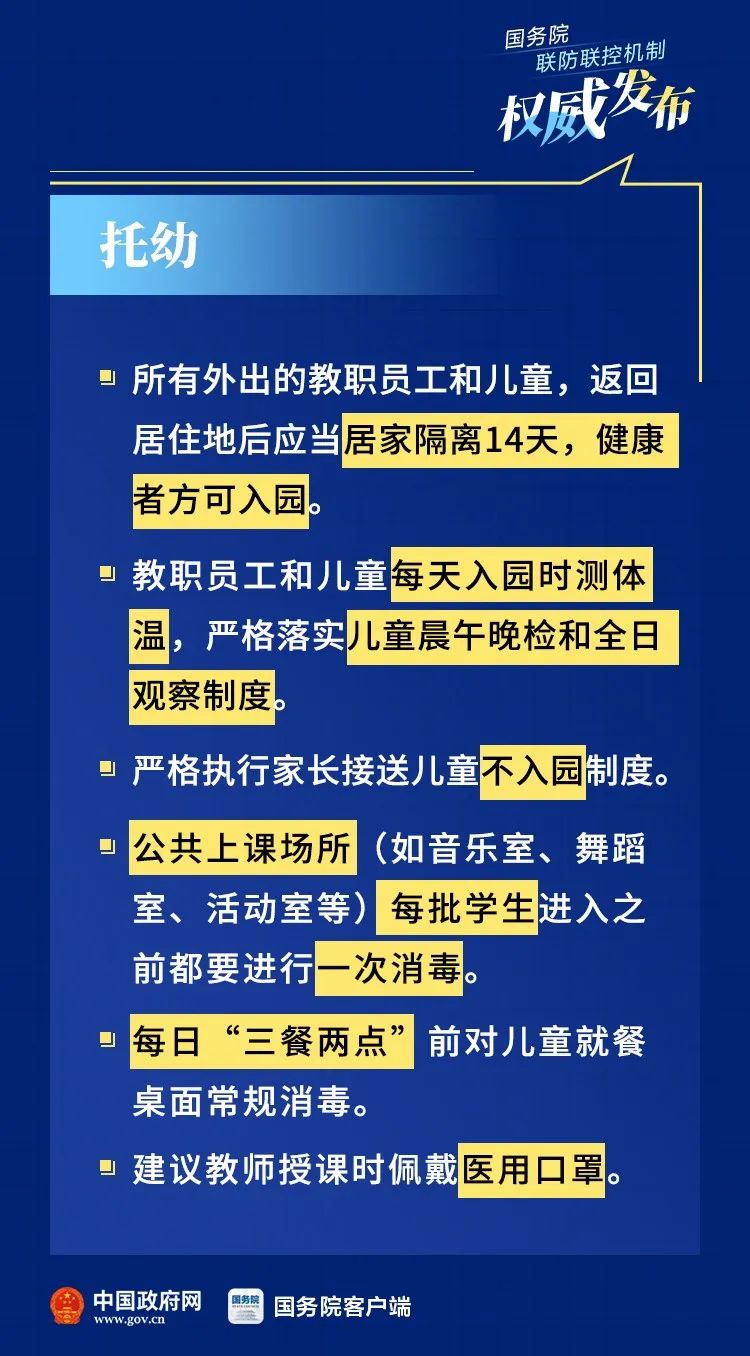 国务院
联防联控机制
权威发布

托幼

所有外出的教职员工和儿童，返回居住地后应当居家隔离14天，健康者方可入园。

教职员工和儿童每天入园时测体温，严格落实儿童晨午晚检和全日观察制度。

严格执行家长接送儿童不入园制度。

公共上课场所（如音乐室、舞蹈室、活动室等）每批学生进入之前都要进行一次消毒。

每日“三餐两点”前对儿童就餐桌面常规消毒。

建议教师授课时佩戴医用口罩。

中国政府网
www.gov.cn
国务院客户端